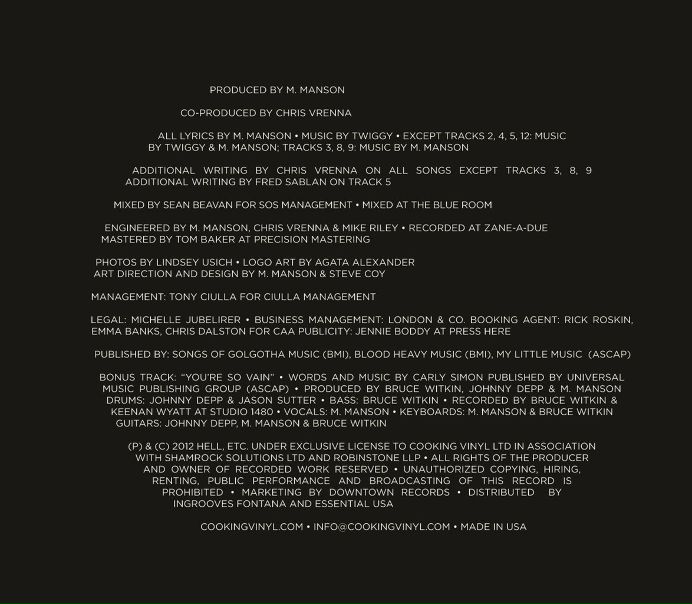 PRODUCED BY M. MANSON

CO-PRODUCED BY CHRIS VRENNA

ALL LYRICS BY M. MANSON • MUSIC BY TWIGGY • EXCEPT TRACKS 2, 4, 5, 12: MUSIC BY TWIGGY & M. MANSON; TRACKS 3, 8, 9: MUSIC BY M. MANSON

ADDITIONAL WRITING BY CHRIS VRENNA ON ALL SONGS EXCEPT TRACKS 3, 8, 9 ADDITIONAL WRITING BY FRED SABLAN ON TRACK 5

MIXED BY SEAN BEAVAN FOR SOS MANAGEMENT • MIXED AT THE BLUE ROOM

ENGINEERED BY M. MANSON, CHRIS VRENNA & MIKE RILEY • RECORDED AT ZANE-A-DUE MASTERED BY TOM BAKER AT PRECISION MASTERING

PHOTOS BY LINDSEY USICH • LOGO ART BY AGATA ALEXANDER ART DIRECTION AND DESIGN BY M. MANSON & STEVE COY

MANAGEMENT: TONY CIULLA FOR CIULLA MANAGEMENT

LEGAL: MICHELLE JUBELIRER • BUSINESS MANAGEMENT: LONDON & CO. BOOKING AGENT: RICK ROSKIN, EMMA BANKS, CHRIS DALSTON FOR CAA PUBLICITY: JENNIE BODDY AT PRESS HERE

PUBLISHED BY: SONGS OF GOLGOTHA MUSIC (BMI), BLOOD HEAVY MUSIC (BMI), MY LITTLE MUSIC (ASCAP)

BONUS TRACK: "YOU'RE SO VAIN" • WORDS AND MUSIC BY CARLY SIMON PUBLISHED BY UNIVERSAL MUSIC PUBLISHING GROUP (ASCAP) • PRODUCED BY BRUCE WITKIN, JOHNNY DEPP & M. MANSON DRUMS: JOHNNY DEPP & JASON SUTTER • BASS: BRUCE WITKIN • RECORDED BY BRUCE WITKIN & KEENAN WYATT AT STUDIO 1480 • VOCALS: M. MANSON • KEYBOARDS: M. MANSON & BRUCE WITKIN GUITARS: JOHNNY DEPP, M. MANSON & BRUCE WITKIN

(P) & (C) 2012 HELL, ETC. UNDER EXCLUSIVE LICENSE TO COOKING VINYL LTD IN ASSOCIATION WITH SHAMROCK SOLUTIONS LTD AND ROBINSTONE LLP • ALL RIGHTS OF THE PRODUCER AND OWNER OF RECORDED WORK RESERVED • UNAUTHORIZED COPYING, HIRING, RENTING, PUBLIC PERFORMANCE AND BROADCASTING OF THIS RECORD IS PROHIBITED • MARKETING BY DOWNTOWN RECORDS • DISTRIBUTED BY INGROOVES FONTANA AND ESSENTIAL USA

COOKINGVINYL.COM • INFO@COOKINGVINYL.COM • MADE IN USA